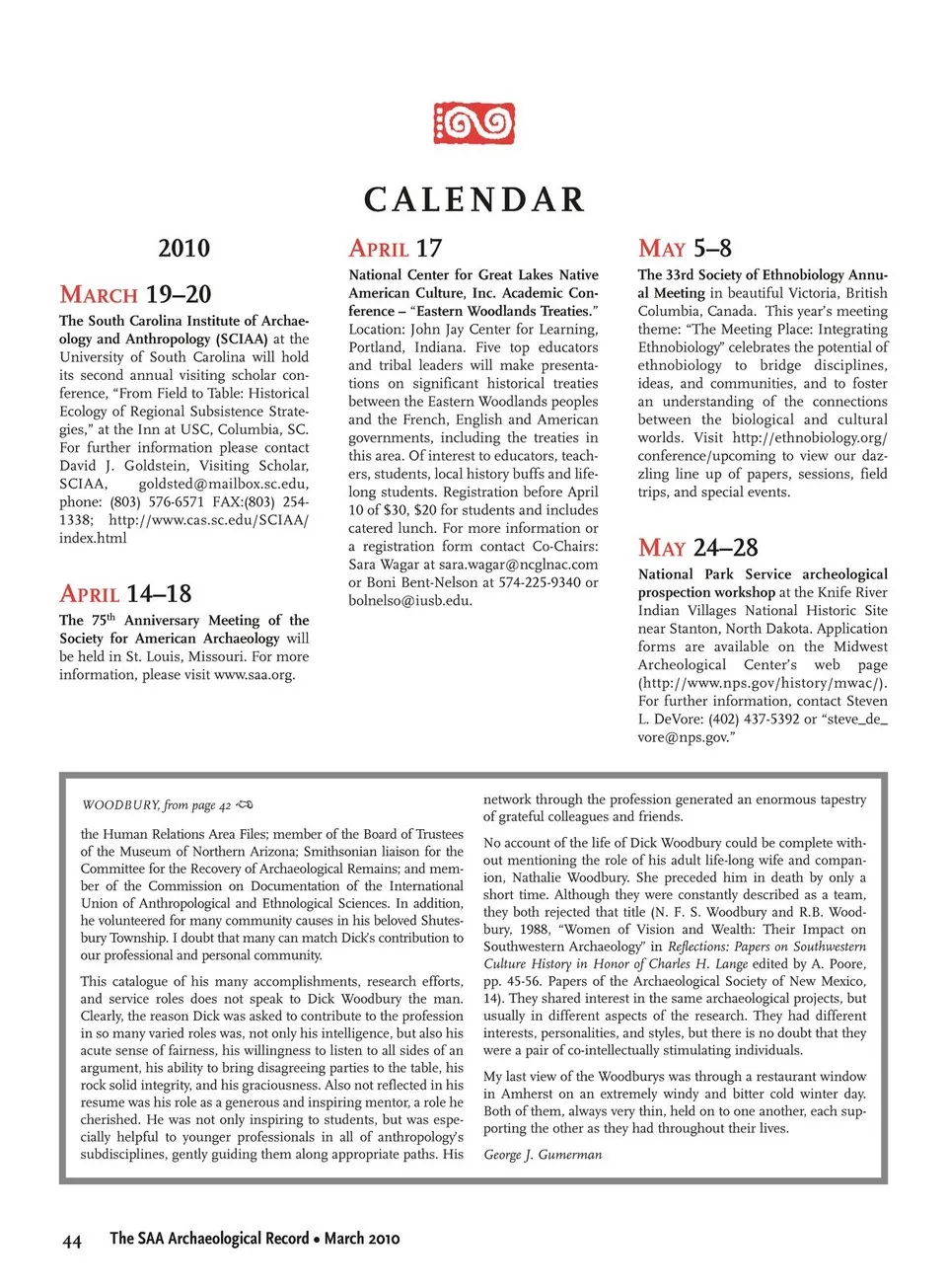 CALENDAR

2010

MARCH 19–20

The South Carolina Institute of Archaeology and Anthropology (SCIAA) at the University of South Carolina will hold its second annual visiting scholar conference, "From Field to Table: Historical Ecology of Regional Subsistence Strategies," at the Inn at USC, Columbia, SC. For further information please contact David J. Goldstein, Visiting Scholar, SCIAA, goldsted@mailbox.sc.edu, phone: (803) 576-6571 FAX:(803) 254-1338; http://www.cas.sc.edu/SCIAA/index.html

APRIL 14–18

The 75$^{th}$ Anniversary Meeting of the Society for American Archaeology will be held in St. Louis, Missouri. For more information, please visit www.saa.org.

APRIL 17

National Center for Great Lakes Native American Culture, Inc. Academic Conference – "Eastern Woodlands Treaties." Location: John Jay Center for Learning, Portland, Indiana. Five top educators and tribal leaders will make presentations on significant historical treaties between the Eastern Woodlands peoples and the French, English and American governments, including the treaties in this area. Of interest to educators, teachers, students, local history buffs and lifelong students. Registration before April 10 of $30, $20 for students and includes catered lunch. For more information or a registration form contact Co-Chairs: Sara Wagar at sara.wagar@ncglnac.com or Boni Bent-Nelson at 574-225-9340 or bolnelso@iusb.edu.

MAY 5–8

The 33rd Society of Ethnobiology Annual Meeting in beautiful Victoria, British Columbia, Canada. This year's meeting theme: "The Meeting Place: Integrating Ethnobiology" celebrates the potential of ethnobiology to bridge disciplines, ideas, and communities, and to foster an understanding of the connections between the biological and cultural worlds. Visit http://ethnobiology.org/conference/upcoming to view our dazzling line up of papers, sessions, field trips, and special events.

MAY 24–28

National Park Service archeological prospection workshop at the Knife River Indian Villages National Historic Site near Stanton, North Dakota. Application forms are available on the Midwest Archeological Center's web page (http://www.nps.gov/history/mwac/). For further information, contact Steven L. DeVore: (402) 437-5392 or "steve_de_vore@nps.gov."

WOODBURY, from page 42

the Human Relations Area Files; member of the Board of Trustees of the Museum of Northern Arizona; Smithsonian liaison for the Committee for the Recovery of Archaeological Remains; and member of the Commission on Documentation of the International Union of Anthropological and Ethnological Sciences. In addition, he volunteered for many community causes in his beloved Shutesbury Township. I doubt that many can match Dick's contribution to our professional and personal community.

This catalogue of his many accomplishments, research efforts, and service roles does not speak to Dick Woodbury the man. Clearly, the reason Dick was asked to contribute to the profession in so many varied roles was, not only his intelligence, but also his acute sense of fairness, his willingness to listen to all sides of an argument, his ability to bring disagreeing parties to the table, his rock solid integrity, and his graciousness. Also not reflected in his resume was his role as a generous and inspiring mentor, a role he cherished. He was not only inspiring to students, but was especially helpful to younger professionals in all of anthropology's subdisciplines, gently guiding them along appropriate paths. His network through the profession generated an enormous tapestry of grateful colleagues and friends.

No account of the life of Dick Woodbury could be complete without mentioning the role of his adult life-long wife and companion, Nathalie Woodbury. She preceded him in death by only a short time. Although they were constantly described as a team, they both rejected that title (N. F. S. Woodbury and R.B. Woodbury, 1988, "Women of Vision and Wealth: Their Impact on Southwestern Archaeology" in Reflections: Papers on Southwestern Culture History in Honor of Charles H. Lange edited by A. Poore, pp. 45-56. Papers of the Archaeological Society of New Mexico, 14). They shared interest in the same archaeological projects, but usually in different aspects of the research. They had different interests, personalities, and styles, but there is no doubt that they were a pair of co-intellectually stimulating individuals.

My last view of the Woodburys was through a restaurant window in Amherst on an extremely windy and bitter cold winter day. Both of them, always very thin, held on to one another, each supporting the other as they had throughout their lives.

George J. Gumerman

44 The SAA Archaeological Record • March 2010